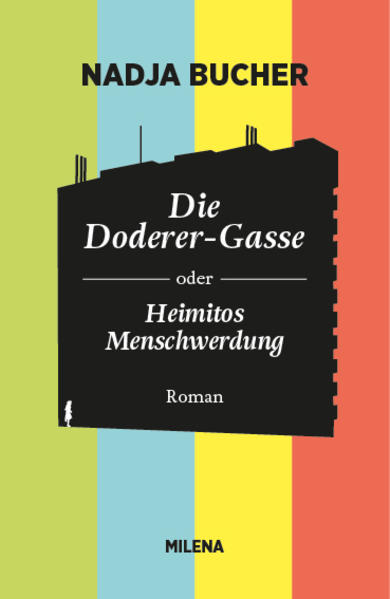 NADJA BUCHER

Die Doderer-Gasse

oder

Heimitos Menschwerdung

Roman

MILENA